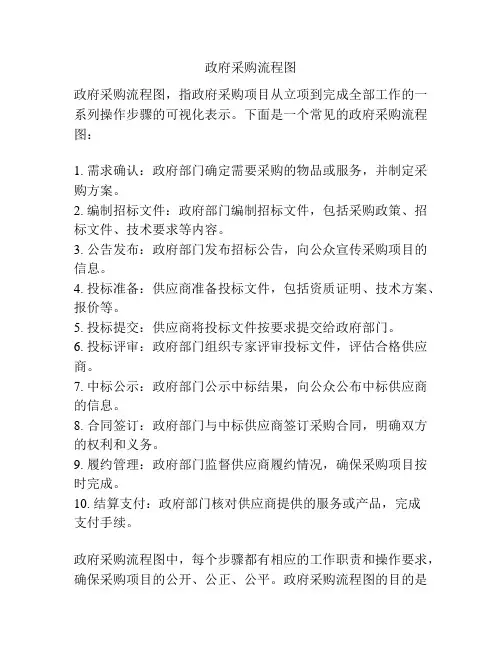 政府采购流程图

政府采购流程图，指政府采购项目从立项到完成全部工作的一系列操作步骤的可视化表示。下面是一个常见的政府采购流程图：

1. 需求确认：政府部门确定需要采购的物品或服务，并制定采购方案。
2. 编制招标文件：政府部门编制招标文件，包括采购政策、招标文件、技术要求等内容。
3. 公告发布：政府部门发布招标公告，向公众宣传采购项目的信息。
4. 投标准备：供应商准备投标文件，包括资质证明、技术方案、报价等。
5. 投标提交：供应商将投标文件按要求提交给政府部门。
6. 投标评审：政府部门组织专家评审投标文件，评估合格供应商。
7. 中标公示：政府部门公示中标结果，向公众公布中标供应商的信息。
8. 合同签订：政府部门与中标供应商签订采购合同，明确双方的权利和义务。
9. 履约管理：政府部门监督供应商履约情况，确保采购项目按时完成。
10. 结算支付：政府部门核对供应商提供的服务或产品，完成支付手续。

政府采购流程图中，每个步骤都有相应的工作职责和操作要求，确保采购项目的公开、公正、公平。政府采购流程图的目的是